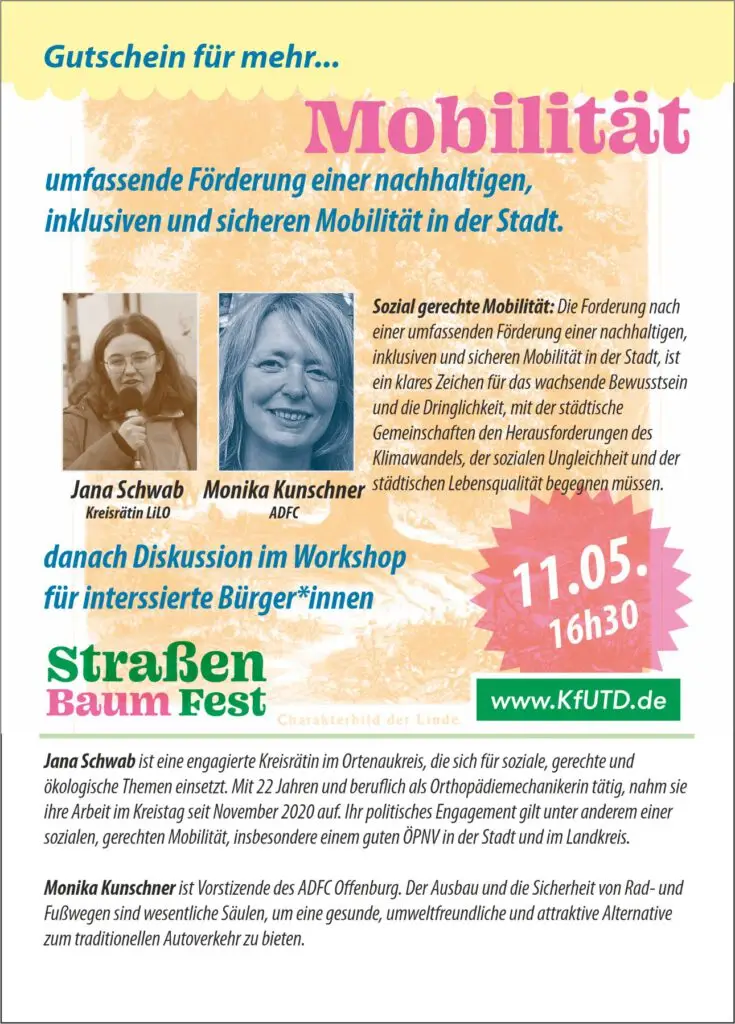 Gutschein für mehr...

Mobilität

umfassende Förderung einer nachhaltigen, inklusiven und sicheren Mobilität in der Stadt.

Jana Schwab
Kreisrätin LiLO

Monika Kunschner
ADFC

Sozial gerechte Mobilität: Die Forderung nach einer umfassenden Förderung einer nachhaltigen, inklusiven und sicheren Mobilität in der Stadt, ist ein klares Zeichen für das wachsende Bewusstsein und die Dringlichkeit, mit der städtische Gemeinschaften den Herausforderungen des Klimawandels, der sozialen Ungleichheit und der städtischen Lebensqualität begegnen müssen.

danach Diskussion im Workshop für interssierte Bürger*innen

11.05.
16h30

Straßen Baum Fest

Charakterbild der Linde.

www.KfUTD.de

Jana Schwab ist eine engagierte Kreisrätin im Ortenaukreis, die sich für soziale, gerechte und ökologische Themen einsetzt. Mit 22 Jahren und beruflich als Orthopädiemechanikerin tätig, nahm sie ihre Arbeit im Kreistag seit November 2020 auf. Ihr politisches Engagement gilt unter anderem einer sozialen, gerechten Mobilität, insbesondere einem guten ÖPNV in der Stadt und im Landkreis.

Monika Kunschner ist Vorstizende des ADFC Offenburg. Der Ausbau und die Sicherheit von Rad- und Fußwegen sind wesentliche Säulen, um eine gesunde, umweltfreundliche und attraktive Alternative zum traditionellen Autoverkehr zu bieten.